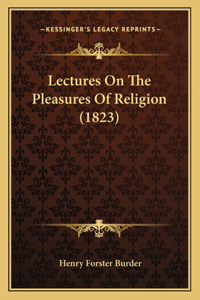 —KESSINGER'S LEGACY REPRINTS—

Lectures On The Pleasures Of Religion (1823)

Henry Forster Burder